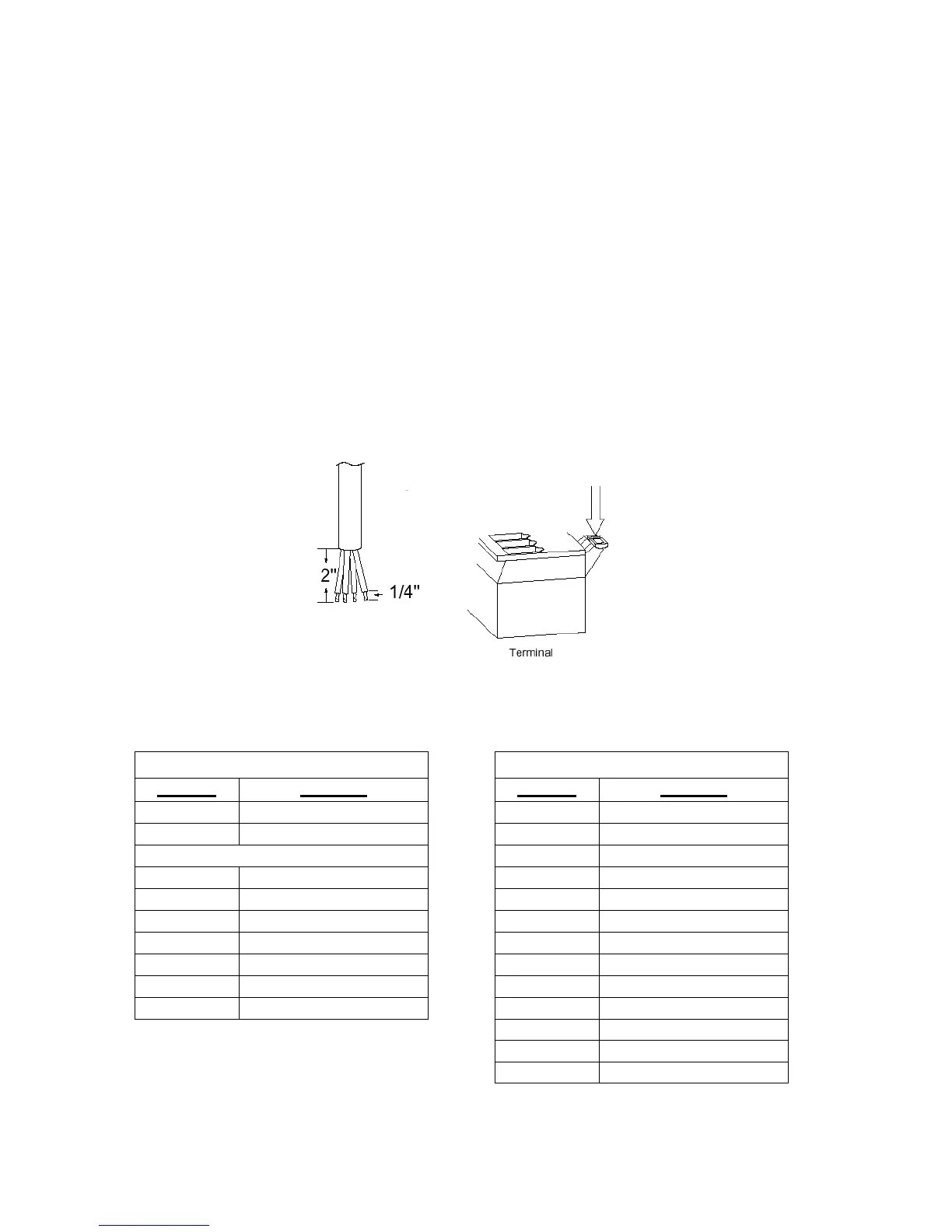 2"

1/4"

Terminal